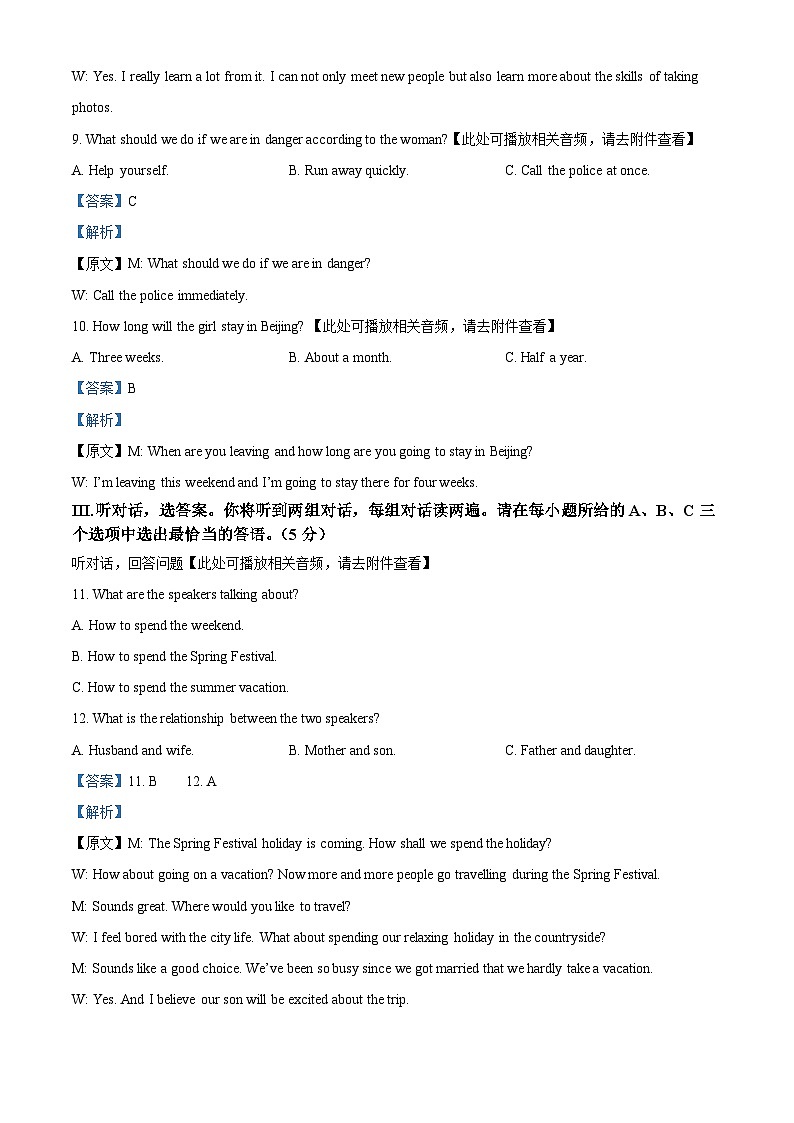 W: Yes. I really learn a lot from it. I can not only meet new people but also learn more about the skills of taking photos.

9. What should we do if we are in danger according to the woman?【此处可播放相关音频，请去附件查看】

A. Help yourself.

B. Run away quickly.

C. Call the police at once.

【答案】C

【解析】

【原文】M: What should we do if we are in danger?

W: Call the police immediately.

10. How long will the girl stay in Beijing? 【此处可播放相关音频，请去附件查看】

A. Three weeks.

B. About a month.

C. Half a year.

【答案】B

【解析】

【原文】M: When are you leaving and how long are you going to stay in Beijing?

W: I'm leaving this weekend and I'm going to stay there for four weeks.

III.听对话，选答案。你将听到两组对话，每组对话读两遍。请在每小题所给的 A、B、C 三个选项中选出最恰当的答语。(5 分)

听对话，回答问题【此处可播放相关音频，请去附件查看】

11. What are the speakers talking about?

A. How to spend the weekend.

B. How to spend the Spring Festival.

C. How to spend the summer vacation.

12. What is the relationship between the two speakers?

A. Husband and wife.

B. Mother and son.

C. Father and daughter.

【答案】11. B 12. A

【解析】

【原文】M: The Spring Festival holiday is coming. How shall we spend the holiday?

W: How about going on a vacation? Now more and more people go travelling during the Spring Festival.

M: Sounds great. Where would you like to travel?

W: I feel bored with the city life. What about spending our relaxing holiday in the countryside?

M: Sounds like a good choice. We've been so busy since we got married that we hardly take a vacation.

W: Yes. And I believe our son will be excited about the trip.